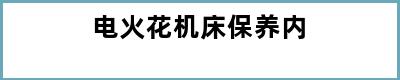 电火花机床保养内